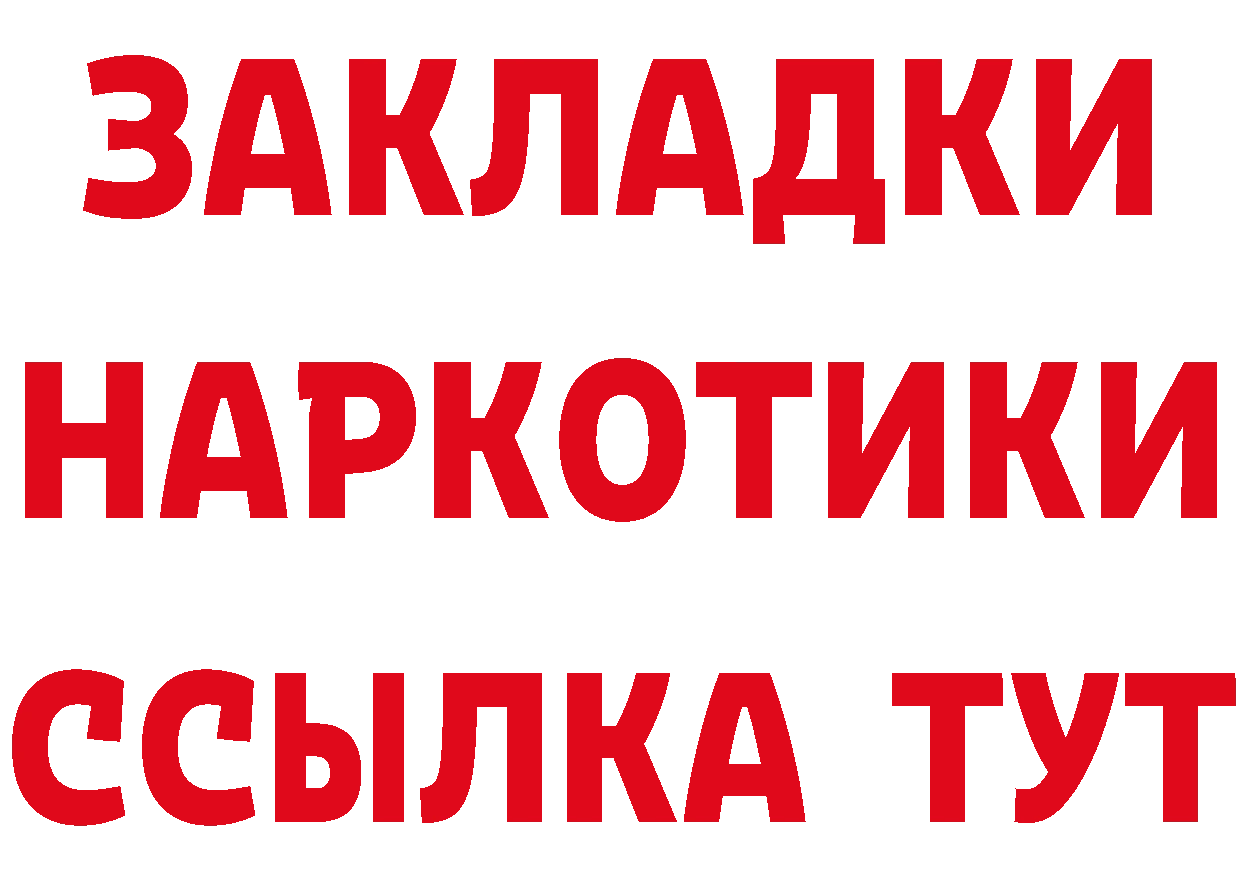 ЗАКЛАДКИ
НАРКОТИКИ
ССЫЛКА ТУТ